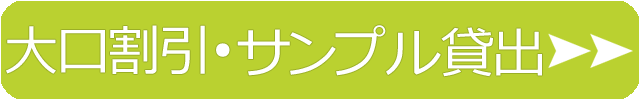 大口割引・サンプル貸出➤➤